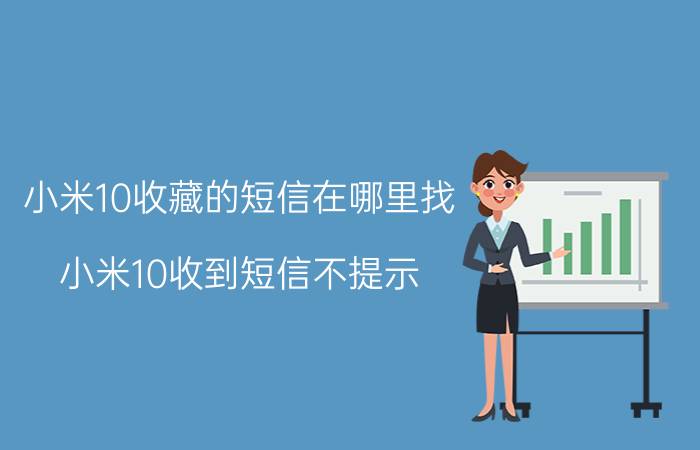 小米10收藏的短信在哪里找

小米10收到短信不提示